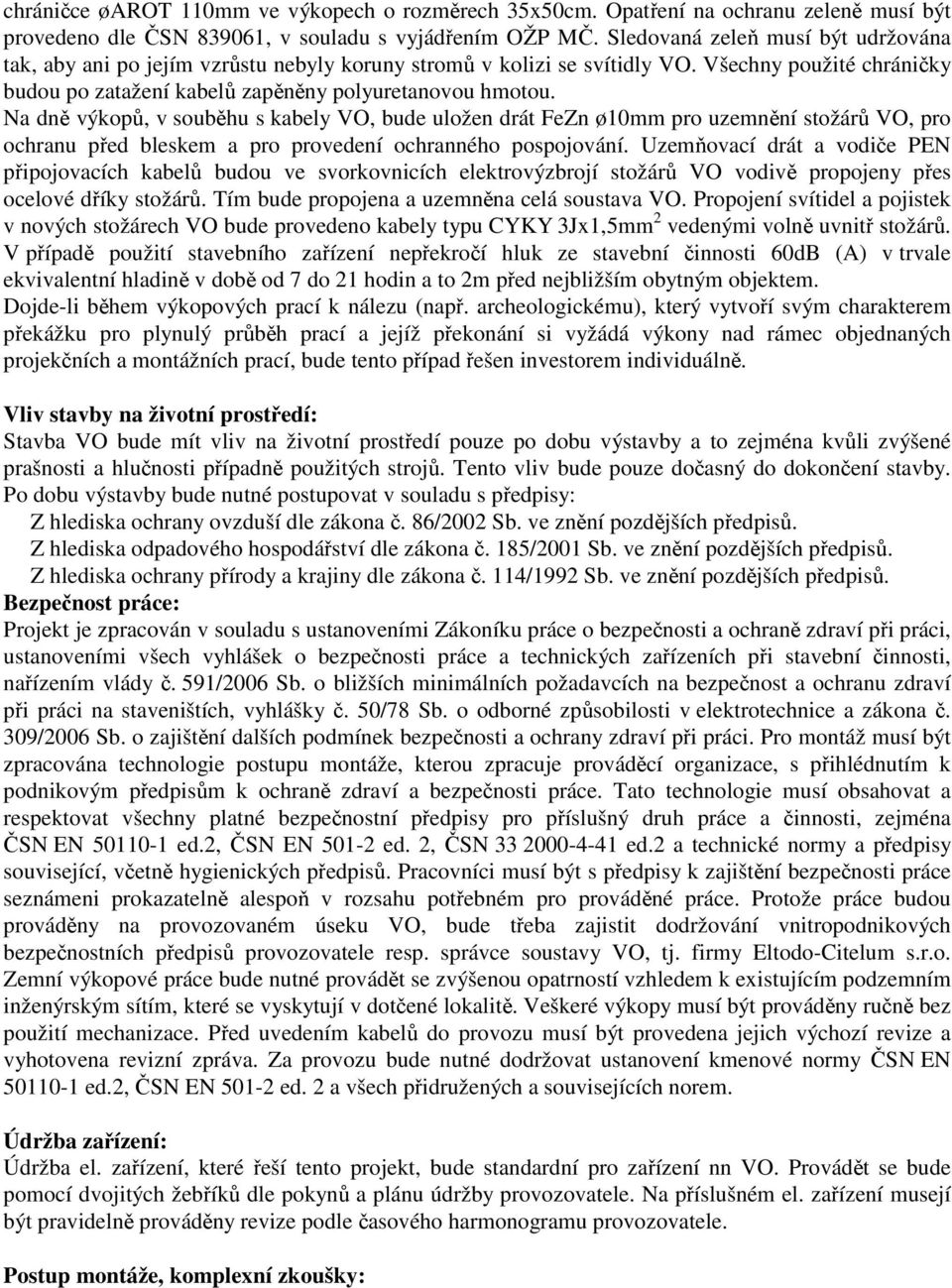 chráničce øAROT 110mm ve výkopech o rozměrech 35x50cm. Opatření na ochranu zeleně musí být provedeno dle ČSN 839061, v souladu s vyjádřením OŽP MČ. Sledovaná zeleň musí být udržována tak, aby ani po jejím vzrůstu nebyly koruny stromů v kolizi se svítidly VO. Všechny použité chráničky budou po zatažení kabelů zapěněny polyuretanovou hmotou.
Na dně výkopů, v souběhu s kabely VO, bude uložen drát FeZn ø10mm pro uzemnění stožárů VO, pro ochranu před bleskem a pro provedení ochranného pospojování. Uzemňovací drát a vodiče PEN připojovacích kabelů budou ve svorkovnicích elektrovýzbrojí stožárů VO vodivě propojeny přes ocelové dříky stožárů. Tím bude propojena a uzemněna celá soustava VO. Propojení svítidel a pojistek v nových stožárech VO bude provedeno kabely typu CYKY 3Jx1,5mm$^2$ vedenými volně uvnitř stožárů.
V případě použití stavebního zařízení nepřekročí hluk ze stavební činnosti 60dB (A) v trvale ekvivalentní hladině v době od 7 do 21 hodin a to 2m před nejbližším obytným objektem.
Dojde-li během výkopových prací k nálezu (např. archeologickému), který vytvoří svým charakterem překážku pro plynulý průběh prací a jejíž překonání si vyžádá výkony nad rámec objednaných projekčních a montážních prací, bude tento případ řešen investorem individuálně.

Vliv stavby na životní prostředí:
Stavba VO bude mít vliv na životní prostředí pouze po dobu výstavby a to zejména kvůli zvýšené prašnosti a hlučnosti případně použitých strojů. Tento vliv bude pouze dočasný do dokončení stavby.
Po dobu výstavby bude nutné postupovat v souladu s předpisy:
Z hlediska ochrany ovzduší dle zákona č. 86/2002 Sb. ve znění pozdějších předpisů.
Z hlediska odpadového hospodářství dle zákona č. 185/2001 Sb. ve znění pozdějších předpisů.
Z hlediska ochrany přírody a krajiny dle zákona č. 114/1992 Sb. ve znění pozdějších předpisů.
Bezpečnost práce:
Projekt je zpracován v souladu s ustanoveními Zákoníku práce o bezpečnosti a ochraně zdraví při práci, ustanoveními všech vyhlášek o bezpečnosti práce a technických zařízeních při stavební činnosti, nařízením vlády č. 591/2006 Sb. o bližších minimálních požadavcích na bezpečnost a ochranu zdraví při práci na staveništích, vyhlášky č. 50/78 Sb. o odborné způsobilosti v elektrotechnice a zákona č. 309/2006 Sb. o zajištění dalších podmínek bezpečnosti a ochrany zdraví při práci. Pro montáž musí být zpracována technologie postupu montáže, kterou zpracuje prováděcí organizace, s přihlédnutím k podnikovým předpisům k ochraně zdraví a bezpečnosti práce. Tato technologie musí obsahovat a respektovat všechny platné bezpečnostní předpisy pro příslušný druh práce a činnosti, zejména ČSN EN 50110-1 ed.2, ČSN EN 501-2 ed. 2, ČSN 33 2000-4-41 ed.2 a technické normy a předpisy související, včetně hygienických předpisů. Pracovníci musí být s předpisy k zajištění bezpečnosti práce seznámeni prokazatelně alespoň v rozsahu potřebném pro prováděné práce. Protože práce budou prováděny na provozovaném úseku VO, bude třeba zajistit dodržování vnitropodnikových bezpečnostních předpisů provozovatele resp. správce soustavy VO, tj. firmy Eltodo-Citelum s.r.o. Zemní výkopové práce bude nutné provádět se zvýšenou opatrností vzhledem k existujícím podzemním inženýrským sítím, které se vyskytují v dotčené lokalitě. Veškeré výkopy musí být prováděny ručně bez použití mechanizace. Před uvedením kabelů do provozu musí být provedena jejich výchozí revize a vyhotovena revizní zpráva. Za provozu bude nutné dodržovat ustanovení kmenové normy ČSN EN 50110-1 ed.2, ČSN EN 501-2 ed. 2 a všech přidružených a souvisejících norem.

Údržba zařízení:
Údržba el. zařízení, které řeší tento projekt, bude standardní pro zařízení nn VO. Provádět se bude pomocí dvojitých žebříků dle pokynů a plánu údržby provozovatele. Na příslušném el. zařízení musejí být pravidelně prováděny revize podle časového harmonogramu provozovatele.

Postup montáže, komplexní zkoušky: